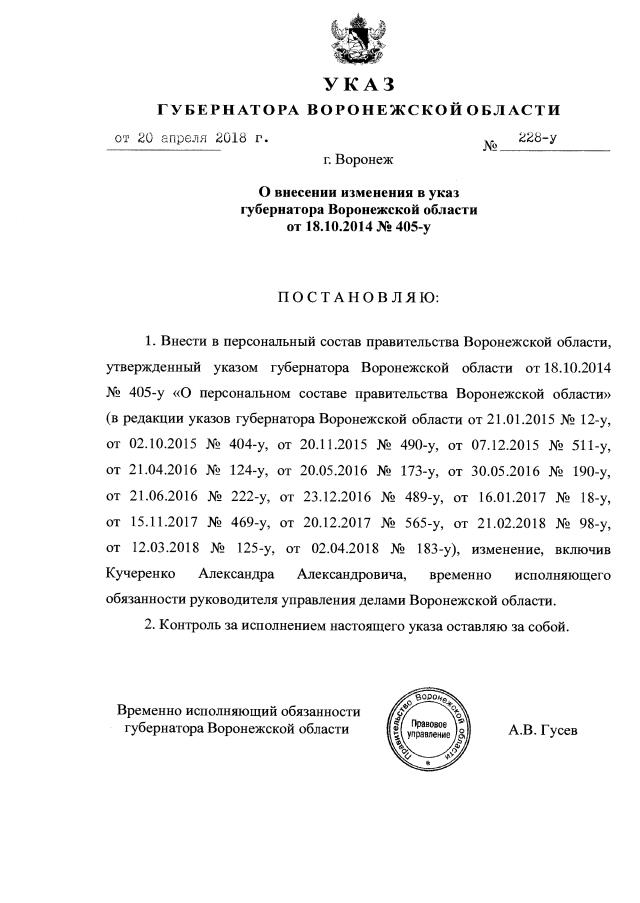 УКАЗ
ГУБЕРНАТОРА ВОРОНЕЖСКОЙ ОБЛАСТИ

от 20 апреля 2018 г. № 228-у

г. Воронеж

О внесении изменения в указ губернатора Воронежской области от 18.10.2014 № 405-у

ПОСТАНОВЛЯЮ:

1. Внести в персональный состав правительства Воронежской области, утвержденный указом губернатора Воронежской области от 18.10.2014 № 405-у «О персональном составе правительства Воронежской области» (в редакции указов губернатора Воронежской области от 21.01.2015 № 12-у, от 02.10.2015 № 404-у, от 20.11.2015 № 490-у, от 07.12.2015 № 511-у, от 21.04.2016 № 124-у, от 20.05.2016 № 173-у, от 30.05.2016 № 190-у, от 21.06.2016 № 222-у, от 23.12.2016 № 489-у, от 16.01.2017 № 18-у, от 15.11.2017 № 469-у, от 20.12.2017 № 565-у, от 21.02.2018 № 98-у, от 12.03.2018 № 125-у, от 02.04.2018 № 183-у), изменение, включив Кучеренко Александра Александровича, временно исполняющего обязанности руководителя управления делами Воронежской области.

2. Контроль за исполнением настоящего указа оставляю за собой.

Временно исполняющий обязанности губернатора Воронежской области

Правительство Воронежской области
Правовое управление

А.В. Гусев